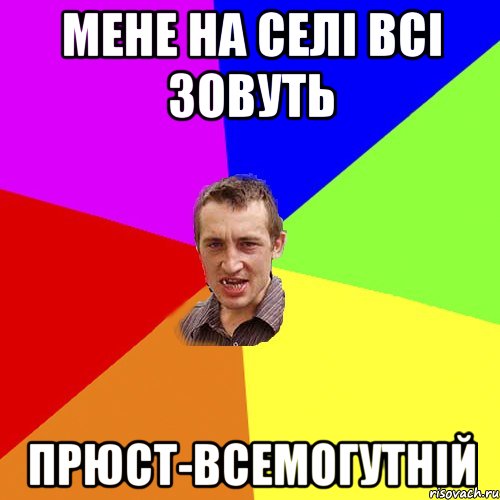 МЕНЕ НА СЕЛІ ВСІ ЗОВУТЬ

ПРЮСТ-ВСЕМОГУТНІЙ

risovach.ru